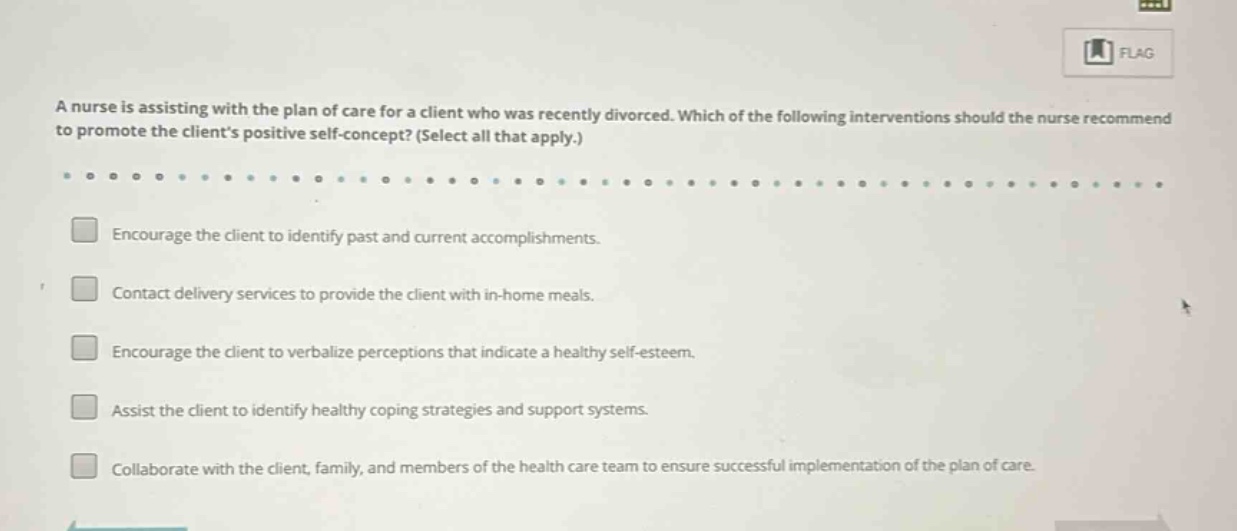 FLAG

A nurse is assisting with the plan of care for a client who was recently divorced. Which of the following interventions should the nurse recommend to promote the client's positive self-concept? (Select all that apply.)

☐ Encourage the client to identify past and current accomplishments.

☐ Contact delivery services to provide the client with in-home meals.

☐ Encourage the client to verbalize perceptions that indicate a healthy self-esteem.

☐ Assist the client to identify healthy coping strategies and support systems.

☐ Collaborate with the client, family, and members of the health care team to ensure successful implementation of the plan of care.